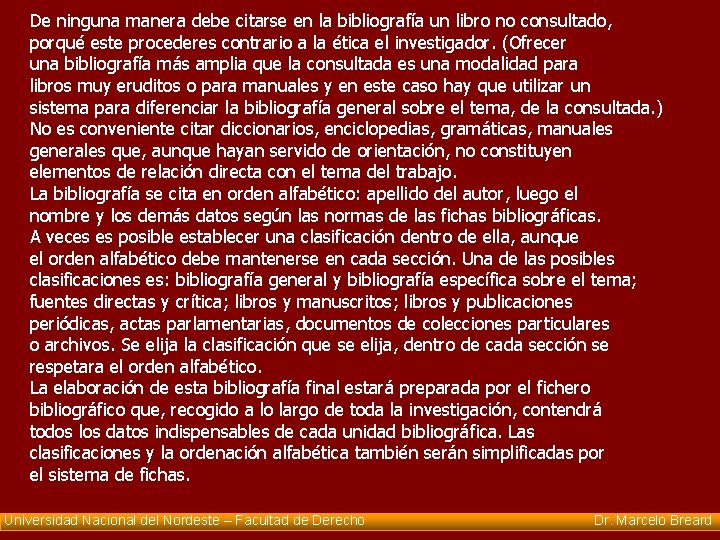 De ninguna manera debe citarse en la bibliografía un libro no consultado, porqué este procederes contrario a la ética el investigador. (Ofrecer una bibliografía más amplia que la consultada es una modalidad para libros muy eruditos o para manuales y en este caso hay que utilizar un sistema para diferenciar la bibliografía general sobre el tema, de la consultada.)
No es conveniente citar diccionarios, enciclopedias, gramáticas, manuales generales que, aunque hayan servido de orientación, no constituyen elementos de relación directa con el tema del trabajo.
La bibliografía se cita en orden alfabético: apellido del autor, luego el nombre y los demás datos según las normas de las fichas bibliográficas. A veces es posible establecer una clasificación dentro de ella, aunque el orden alfabético debe mantenerse en cada sección. Una de las posibles clasificaciones es: bibliografía general y bibliografía específica sobre el tema; fuentes directas y crítica; libros y manuscritos; libros y publicaciones periódicas, actas parlamentarias, documentos de colecciones particulares o archivos. Se elija la clasificación que se elija, dentro de cada sección se respetara el orden alfabético.
La elaboración de esta bibliografía final estará preparada por el fichero bibliográfico que, recogido a lo largo de toda la investigación, contendrá todos los datos indispensables de cada unidad bibliográfica. Las clasificaciones y la ordenación alfabética también serán simplificadas por el sistema de fichas.

Universidad Nacional del Nordeste – Facultad de Derecho
Dr. Marcelo Breard